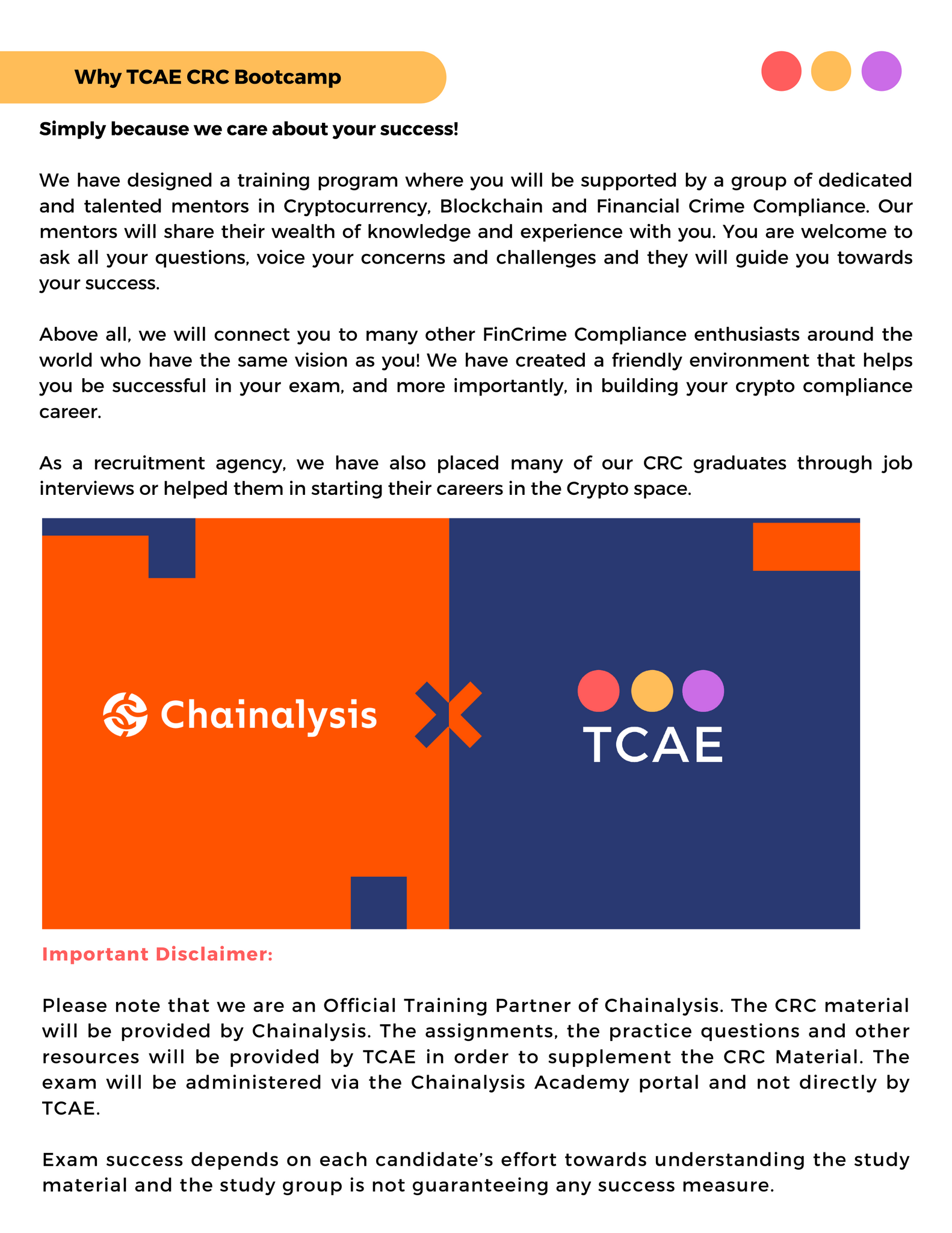 Why TCAE CRC Bootcamp

Simply because we care about your success!

We have designed a training program where you will be supported by a group of dedicated and talented mentors in Cryptocurrency, Blockchain and Financial Crime Compliance. Our mentors will share their wealth of knowledge and experience with you. You are welcome to ask all your questions, voice your concerns and challenges and they will guide you towards your success.

Above all, we will connect you to many other FinCrime Compliance enthusiasts around the world who have the same vision as you! We have created a friendly environment that helps you be successful in your exam, and more importantly, in building your crypto compliance career.

As a recruitment agency, we have also placed many of our CRC graduates through job interviews or helped them in starting their careers in the Crypto space.

Chainalysis

TCAE

Important Disclaimer:

Please note that we are an Official Training Partner of Chainalysis. The CRC material will be provided by Chainalysis. The assignments, the practice questions and other resources will be provided by TCAE in order to supplement the CRC Material. The exam will be administered via the Chainalysis Academy portal and not directly by TCAE.

Exam success depends on each candidate's effort towards understanding the study material and the study group is not guaranteeing any success measure.